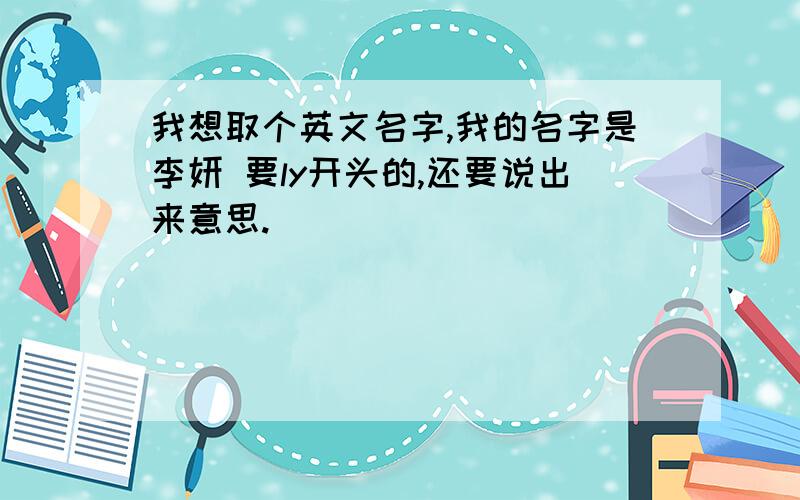 我想取个英文名字,我的名字是李妍 要ly开头的,还要说出来意思.